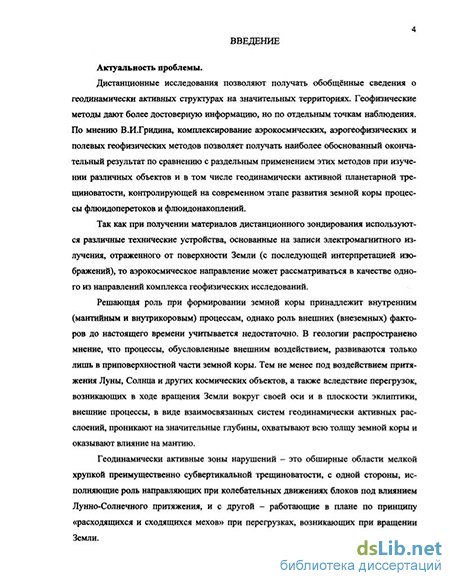 4

ВВЕДЕНИЕ

Актуальность проблемы.

Дистанционные исследования позволяют получать обобщённые сведения о геодинамически активных структурах на значительных территориях. Геофизические методы дают более достоверную информацию, но по отдельным точкам наблюдения. По мнению В.И.Гридина, комплексирование аэрокосмических, аэрогеофизических и полевых геофизических методов позволяет получать наиболее обоснованный окончательный результат по сравнению с раздельным применением этих методов при изучении различных объектов и в том числе геодинамически активной планетарной трещиноватости, контролирующей на современном этапе развития земной коры процессы флюидоперетоков и флюидонакоплений.

Так как при получении материалов дистанционного зондирования используются различные технические устройства, основанные на записи электромагнитного излучения, отраженного от поверхности Земли (с последующей интерпретацией изображений), то аэрокосмическое направление может рассматриваться в качестве одного из направлений комплекса геофизических исследований.

Решающая роль при формировании земной коры принадлежит внутренним (мантийным и внутрикоровым) процессам, однако роль внешних (внеземных) факторов до настоящего времени учитывается недостаточно. В геологии распространено мнение, что процессы, обусловленные внешним воздействием, развиваются только лишь в приповерхностной части земной коры. Тем не менее под воздействием притяжения Луны, Солнца и других космических объектов, а также вследствие перегрузок, возникающих в ходе вращения Земли вокруг своей оси и в плоскости эклиптики, внешние процессы, в виде взаимосвязанных систем геодинамически активных расслоений, проникают на значительные глубины, охватывают всю толщу земной коры и оказывают влияние на мантию.

Геодинамически активные зоны нарушений – это обширные области мелкой хрупкой преимущественно субвертикальной трещиноватости, с одной стороны, исполняющие роль направляющих при колебательных движениях блоков под влиянием Лунно-Солнечного притяжения, и с другой – работающие в плане по принципу «расходящихся и сходящихся мехов» при перегрузках, возникающих при вращении Земли.

dsLib.net
библиотека диссертаций